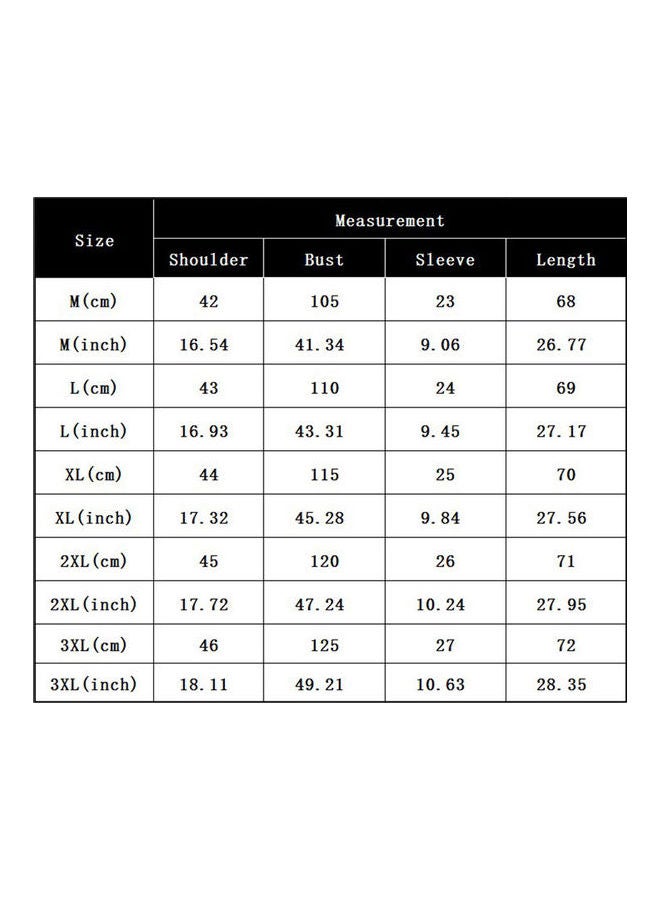 | Size | Measurement | | | |
|---|---|---|---|---|
| | Shoulder | Bust | Sleeve | Length |
| M(cm) | 42 | 105 | 23 | 68 |
| M(inch) | 16.54 | 41.34 | 9.06 | 26.77 |
| L(cm) | 43 | 110 | 24 | 69 |
| L(inch) | 16.93 | 43.31 | 9.45 | 27.17 |
| XL(cm) | 44 | 115 | 25 | 70 |
| XL(inch) | 17.32 | 45.28 | 9.84 | 27.56 |
| 2XL(cm) | 45 | 120 | 26 | 71 |
| 2XL(inch) | 17.72 | 47.24 | 10.24 | 27.95 |
| 3XL(cm) | 46 | 125 | 27 | 72 |
| 3XL(inch) | 18.11 | 49.21 | 10.63 | 28.35 |